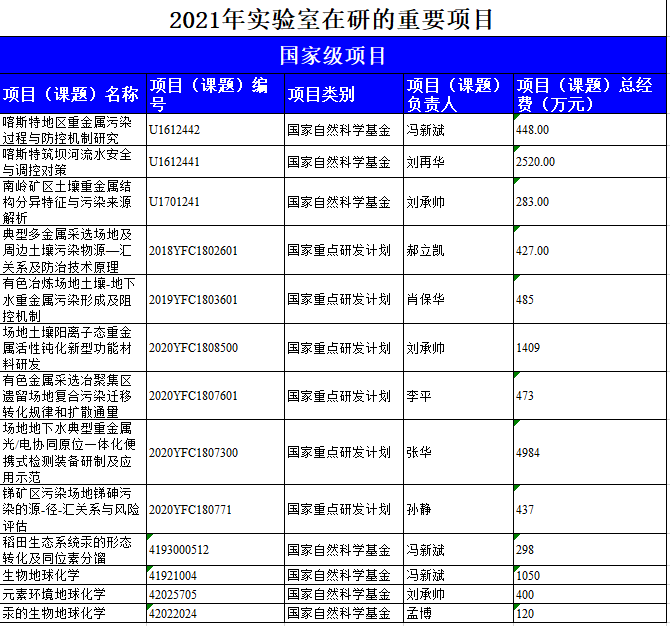 2021年实验室在研的重要项目

国家级项目

| 项目（课题）名称 | 项目（课题）编号 | 项目类别 | 项目（课题）负责人 | 项目（课题）总经费（万元） |
|---|---|---|---|---|
| 喀斯特地区重金属污染过程与防控机制研究 | U1612442 | 国家自然科学基金 | 冯新斌 | 448.00 |
| 喀斯特筑坝河流水安全与调控对策 | U1612441 | 国家自然科学基金 | 刘再华 | 2520.00 |
| 南岭矿区土壤重金属结构分异特征与污染来源解析 | U1701241 | 国家自然科学基金 | 刘承帅 | 283.00 |
| 典型多金属采选场地及周边土壤污染物源—汇关系及防治技术原理 | 2018YFC1802601 | 国家重点研发计划 | 郝立凯 | 427.00 |
| 有色冶炼场地土壤-地下水重金属污染形成及阻控机制 | 2019YFC1803601 | 国家重点研发计划 | 肖保华 | 485 |
| 场地土壤阳离子态重金属活性钝化新型功能材料研发 | 2020YFC1808500 | 国家重点研发计划 | 刘承帅 | 1409 |
| 有色金属采选冶聚集区遗留场地复合污染迁移转化规律和扩散通量 | 2020YFC1807601 | 国家重点研发计划 | 李平 | 473 |
| 场地地下水典型重金属光/电协同原位一体化便携式检测装备研制及应用示范 | 2020YFC1807300 | 国家重点研发计划 | 张华 | 4984 |
| 锑矿区污染场地锑砷污染的源-径-汇关系与风险评估 | 2020YFC180771 | 国家重点研发计划 | 孙静 | 437 |
| 稻田生态系统汞的形态转化及同位素分馏 | 4193000512 | 国家自然科学基金 | 冯新斌 | 298 |
| 生物地球化学 | 41921004 | 国家自然科学基金 | 冯新斌 | 1050 |
| 元素环境地球化学 | 42025705 | 国家自然科学基金 | 刘承帅 | 400 |
| 汞的生物地球化学 | 42022024 | 国家自然科学基金 | 孟博 | 120 |